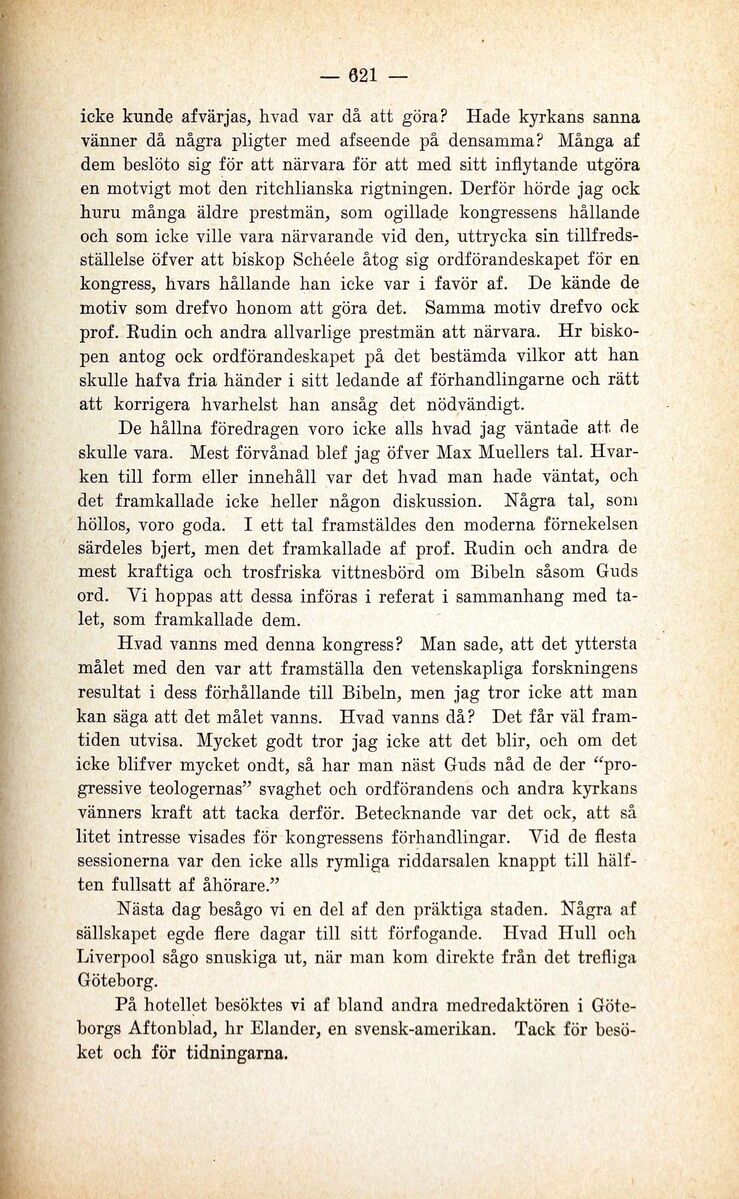 — 621 —

icke kunde afvärjas, hvad var då att göra? Hade kyrkans sanna vänner då några pligter med afseende på densamma? Många af dem beslöto sig för att närvara för att med sitt inflytande utgöra en motvigt mot den ritchlianska rigtningen. Derför hörde jag ock huru många äldre prestmän, som ogillade kongressens hållande och som icke ville vara närvarande vid den, uttrycka sin tillfredsställelse öfver att biskop Schéele åtog sig ordförandeskapet för en kongress, hvars hållande han icke var i favör af. De kände de motiv som drefvo honom att göra det. Samma motiv drefvo ock prof. Rudin och andra allvarlige prestmän att närvara. Hr biskopen antog ock ordförandeskapet på det bestämda vilkor att han skulle hafva fria händer i sitt ledande af förhandlingarne och rätt att korrigera hvarhelst han ansåg det nödvändigt.

De hållna föredragen voro icke alls hvad jag väntade att de skulle vara. Mest förvånad blef jag öfver Max Muellers tal. Hvarken till form eller innehåll var det hvad man hade väntat, och det framkallade icke heller någon diskussion. Några tal, som höllos, voro goda. I ett tal framstäldes den moderna förnekelsen särdeles bjert, men det framkallade af prof. Rudin och andra de mest kraftiga och trosfriska vittnesbörd om Bibeln såsom Guds ord. Vi hoppas att dessa införas i referat i sammanhang med talet, som framkallade dem.

Hvad vanns med denna kongress? Man sade, att det yttersta målet med den var att framställa den vetenskapliga forskningens resultat i dess förhållande till Bibeln, men jag tror icke att man kan säga att det målet vanns. Hvad vanns då? Det får väl framtiden utvisa. Mycket godt tror jag icke att det blir, och om det icke blifver mycket ondt, så har man näst Guds nåd de der "progressive teologernas" svaghet och ordförandens och andra kyrkans vänners kraft att tacka derför. Betecknande var det ock, att så litet intresse visades för kongressens förhandlingar. Vid de flesta sessionerna var den icke alls rymliga riddarsalen knappt till hälften fullsatt af åhörare."

Nästa dag besågo vi en del af den präktiga staden. Några af sällskapet egde flere dagar till sitt förfogande. Hvad Hull och Liverpool sågo snuskiga ut, när man kom direkte från det trefliga Göteborg.

På hotellet besöktes vi af bland andra medredaktören i Göteborgs Aftonblad, hr Elander, en svensk-amerikan. Tack för besöket och för tidningarna.